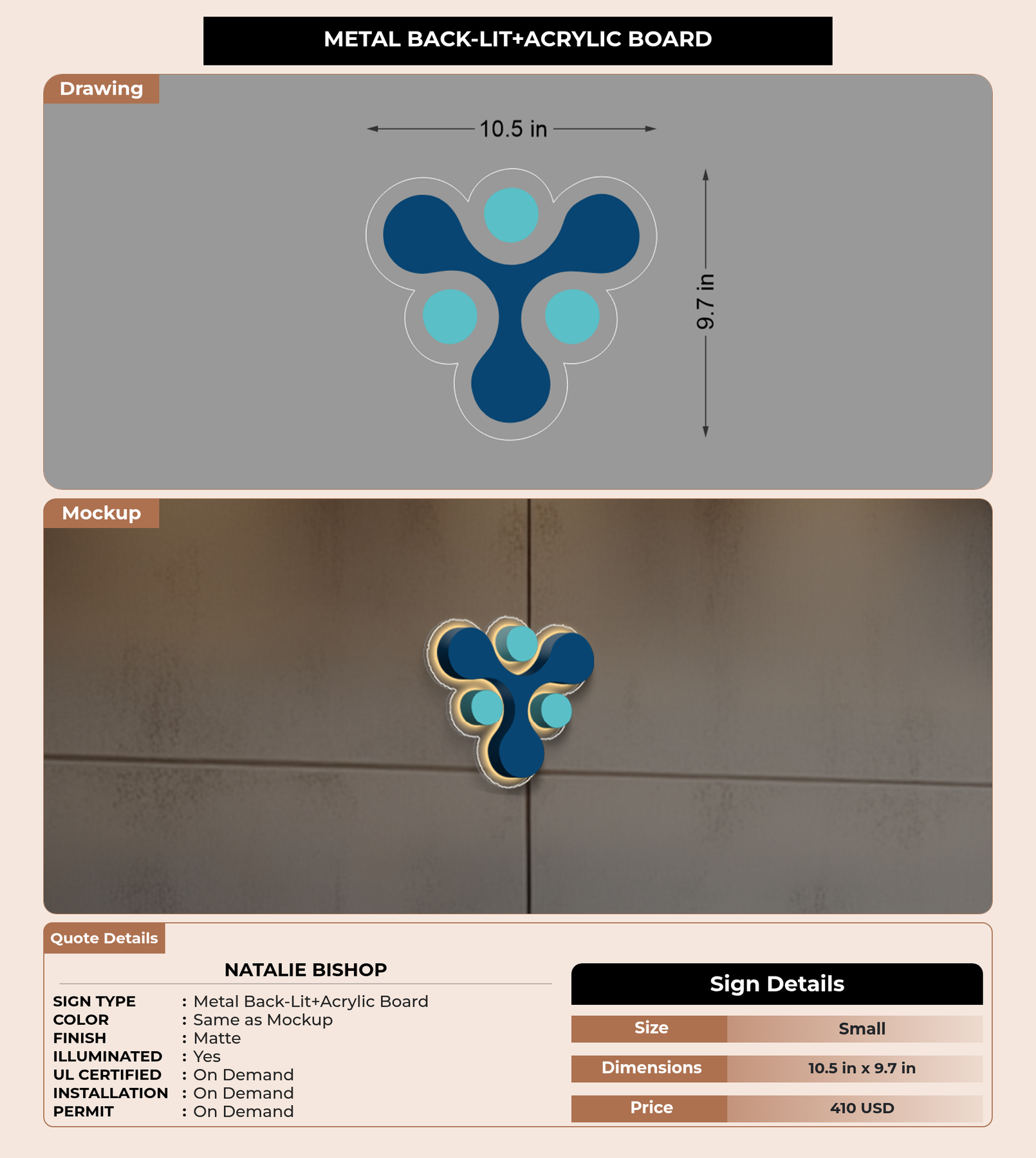 METAL BACK-LIT+ACRYLIC BOARD

Drawing

10.5 in

9.7 in

Mockup

Quote Details

NATALIE BISHOP

SIGN TYPE : Metal Back-Lit+Acrylic Board
COLOR : Same as Mockup
FINISH : Matte
ILLUMINATED : Yes
UL CERTIFIED : On Demand
INSTALLATION : On Demand
PERMIT : On Demand

Sign Details

| Size | Small |
|---|---|
| Dimensions | 10.5 in x 9.7 in |
| Price | 410 USD |